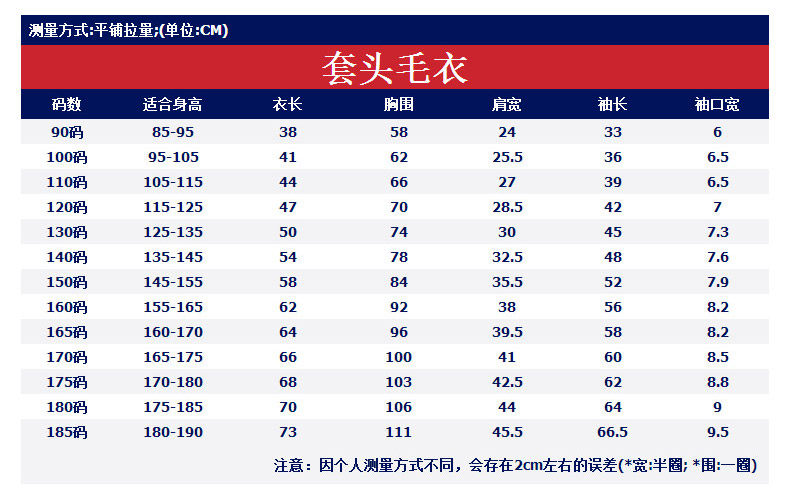 测量方式:平铺拉量;(单位:CM)

套头毛衣

| 码数 | 适合身高 | 衣长 | 胸围 | 肩宽 | 袖长 | 袖口宽 |
|---|---|---|---|---|---|---|
| 90码 | 85-95 | 38 | 58 | 24 | 33 | 6 |
| 100码 | 95-105 | 41 | 62 | 25.5 | 36 | 6.5 |
| 110码 | 105-115 | 44 | 66 | 27 | 39 | 6.5 |
| 120码 | 115-125 | 47 | 70 | 28.5 | 42 | 7 |
| 130码 | 125-135 | 50 | 74 | 30 | 45 | 7.3 |
| 140码 | 135-145 | 54 | 78 | 32.5 | 48 | 7.6 |
| 150码 | 145-155 | 58 | 84 | 35.5 | 52 | 7.9 |
| 160码 | 155-165 | 62 | 92 | 38 | 56 | 8.2 |
| 165码 | 160-170 | 64 | 96 | 39.5 | 58 | 8.2 |
| 170码 | 165-175 | 66 | 100 | 41 | 60 | 8.5 |
| 175码 | 170-180 | 68 | 103 | 42.5 | 62 | 8.8 |
| 180码 | 175-185 | 70 | 106 | 44 | 64 | 9 |
| 185码 | 180-190 | 73 | 111 | 45.5 | 66.5 | 9.5 |

注意：因个人测量方式不同，会存在2cm左右的误差(*宽:半圈; *围:一圈)